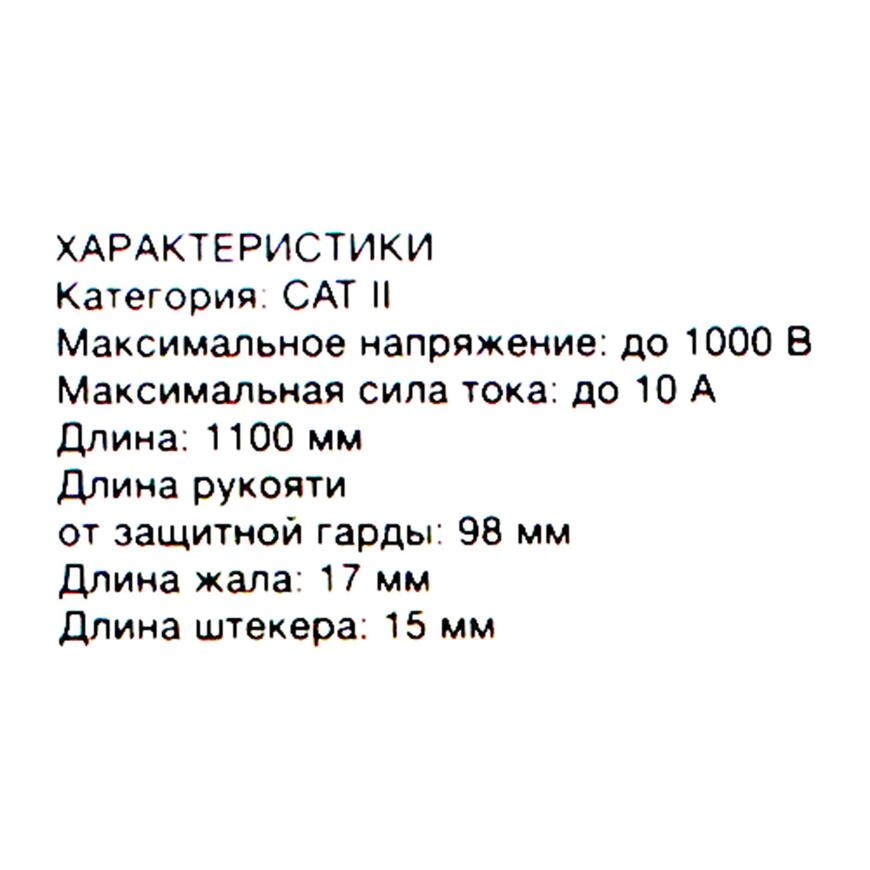 ХАРАКТЕРИСТИКИ
Категория: CAT II
Максимальное напряжение: до 1000 В
Максимальная сила тока: до 10 А
Длина: 1100 мм
Длина рукояти
от защитной гарды: 98 мм
Длина жала: 17 мм
Длина штекера: 15 мм